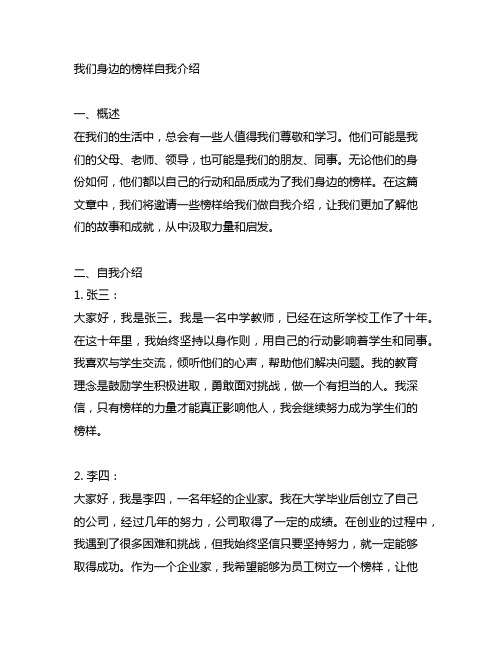 我们身边的榜样自我介绍

一、概述
在我们的生活中，总会有一些人值得我们尊敬和学习。他们可能是我们的父母、老师、领导，也可能是我们的朋友、同事。无论他们的身份如何，他们都以自己的行动和品质成为了我们身边的榜样。在这篇文章中，我们将邀请一些榜样给我们做自我介绍，让我们更加了解他们的故事和成就，从中汲取力量和启发。

二、自我介绍
1. 张三：
大家好，我是张三。我是一名中学教师，已经在这所学校工作了十年。在这十年里，我始终坚持以身作则，用自己的行动影响着学生和同事。我喜欢与学生交流，倾听他们的心声，帮助他们解决问题。我的教育理念是鼓励学生积极进取，勇敢面对挑战，做一个有担当的人。我深信，只有榜样的力量才能真正影响他人，我会继续努力成为学生们的榜样。

2. 李四：
大家好，我是李四，一名年轻的企业家。我在大学毕业后创立了自己的公司，经过几年的努力，公司取得了一定的成绩。在创业的过程中，我遇到了很多困难和挑战，但我始终坚信只要坚持努力，就一定能够取得成功。作为一个企业家，我希望能够为员工树立一个榜样，让他